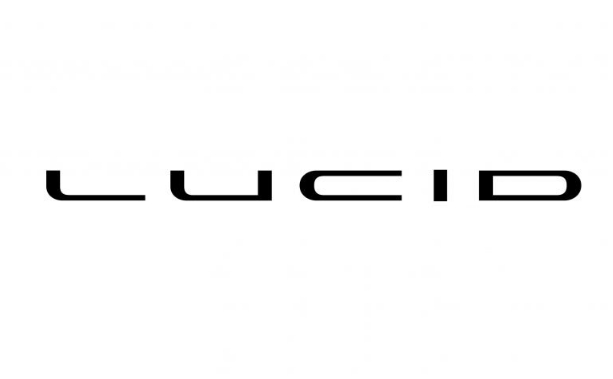 LUCID